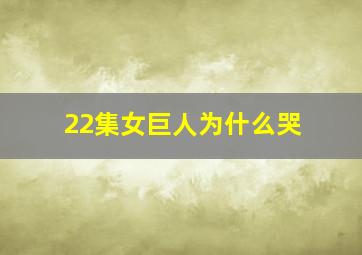 22集女巨人为什么哭